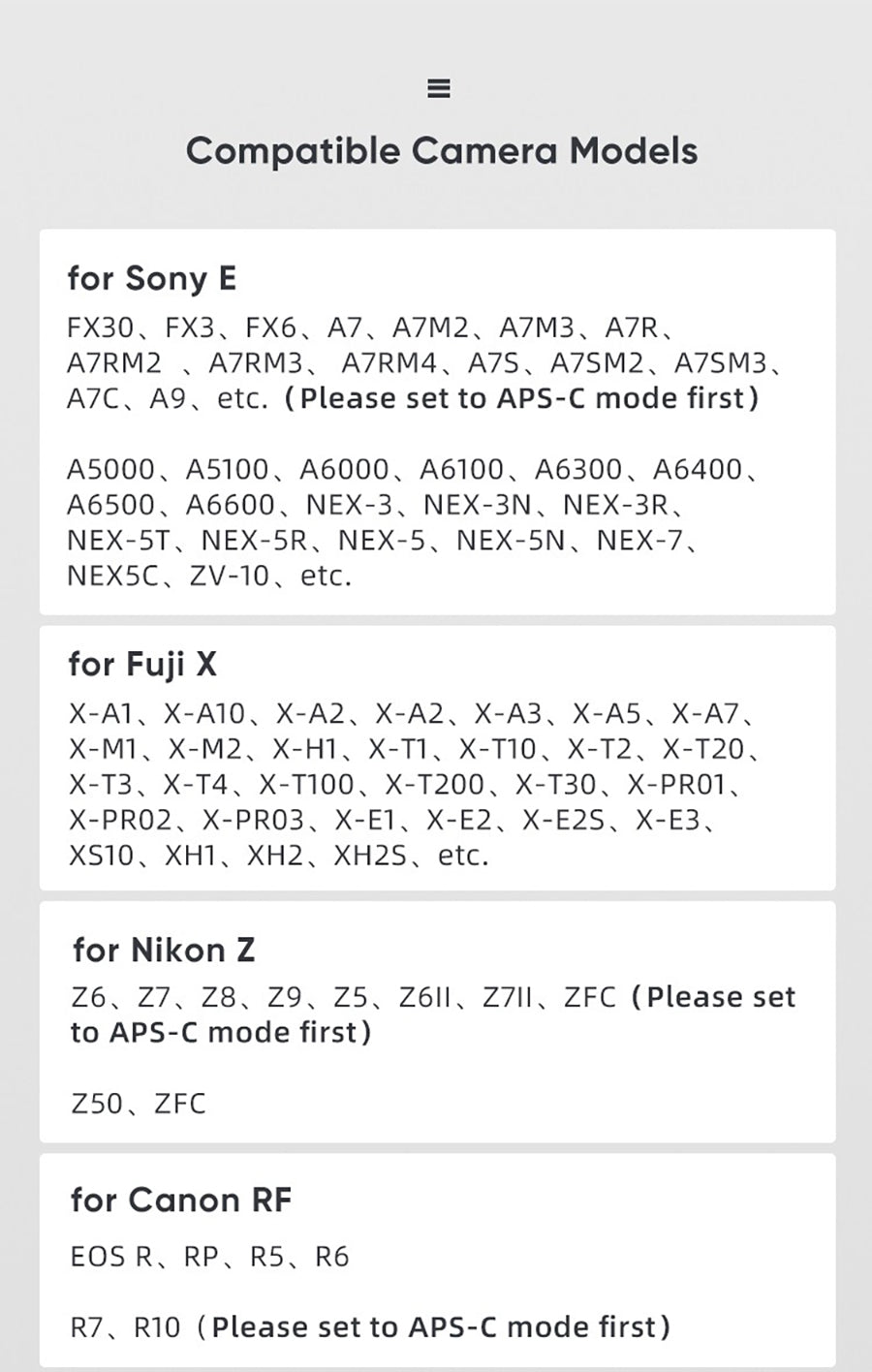 Compatible Camera Models

for Sony E

FX30、FX3、FX6、A7、A7M2、A7M3、A7R、A7RM2 、A7RM3、 A7RM4、A7S、A7SM2、A7SM3、A7C、A9、etc.（Please set to APS-C mode first）

A5000、A5100、A6000、A6100、A6300、A6400、A6500、A6600、NEX-3、NEX-3N、NEX-3R、NEX-5T、NEX-5R、NEX-5、NEX-5N、NEX-7、NEX5C、ZV-10、etc.

for Fuji X

X-A1、X-A10、X-A2、X-A2、X-A3、X-A5、X-A7、X-M1、X-M2、X-H1、X-T1、X-T10、X-T2、X-T20、X-T3、X-T4、X-T100、X-T200、X-T30、X-PR01、X-PR02、X-PR03、X-E1、X-E2、X-E2S、X-E3、XS10、XH1、XH2、XH2S、etc.

for Nikon Z

Z6、Z7、Z8、Z9、Z5、Z6II、Z7II、ZFC（Please set to APS-C mode first）

Z50、ZFC

for Canon RF

EOS R、RP、R5、R6

R7、R10（Please set to APS-C mode first）